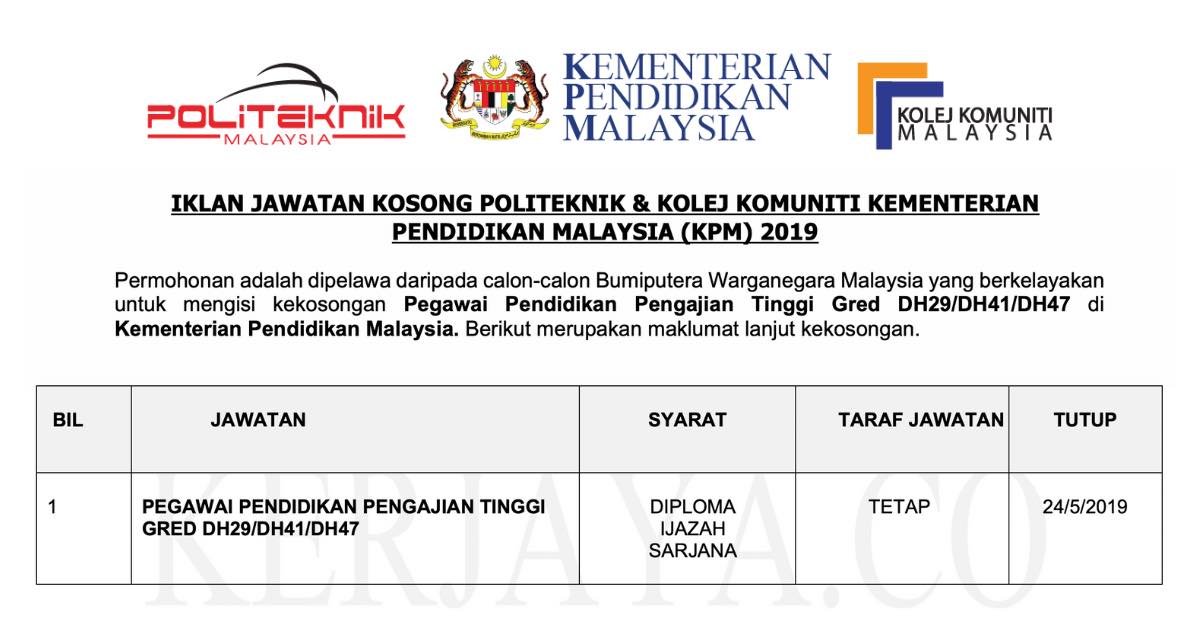 POLITEKNIK
MALAYSIA

KEMENTERIAN
PENDIDIKAN
MALAYSIA

KOLEJ KOMUNITI
MALAYSIA

IKLAN JAWATAN KOSONG POLITEKNIK & KOLEJ KOMUNITI KEMENTERIAN PENDIDIKAN MALAYSIA (KPM) 2019

Permohonan adalah dipelawa daripada calon-calon Bumiputera Warganegara Malaysia yang berkelayakan untuk mengisi kekosongan Pegawai Pendidikan Pengajian Tinggi Gred DH29/DH41/DH47 di Kementerian Pendidikan Malaysia. Berikut merupakan maklumat lanjut kekosongan.

| BIL | JAWATAN | SYARAT | TARAF JAWATAN | TUTUP |
|---|---|---|---|---|
| 1 | PEGAWAI PENDIDIKAN PENGAJIAN TINGGI GRED DH29/DH41/DH47 | DIPLOMA IJAZAH SARJANA | TETAP | 24/5/2019 |

KERJAYA.CO